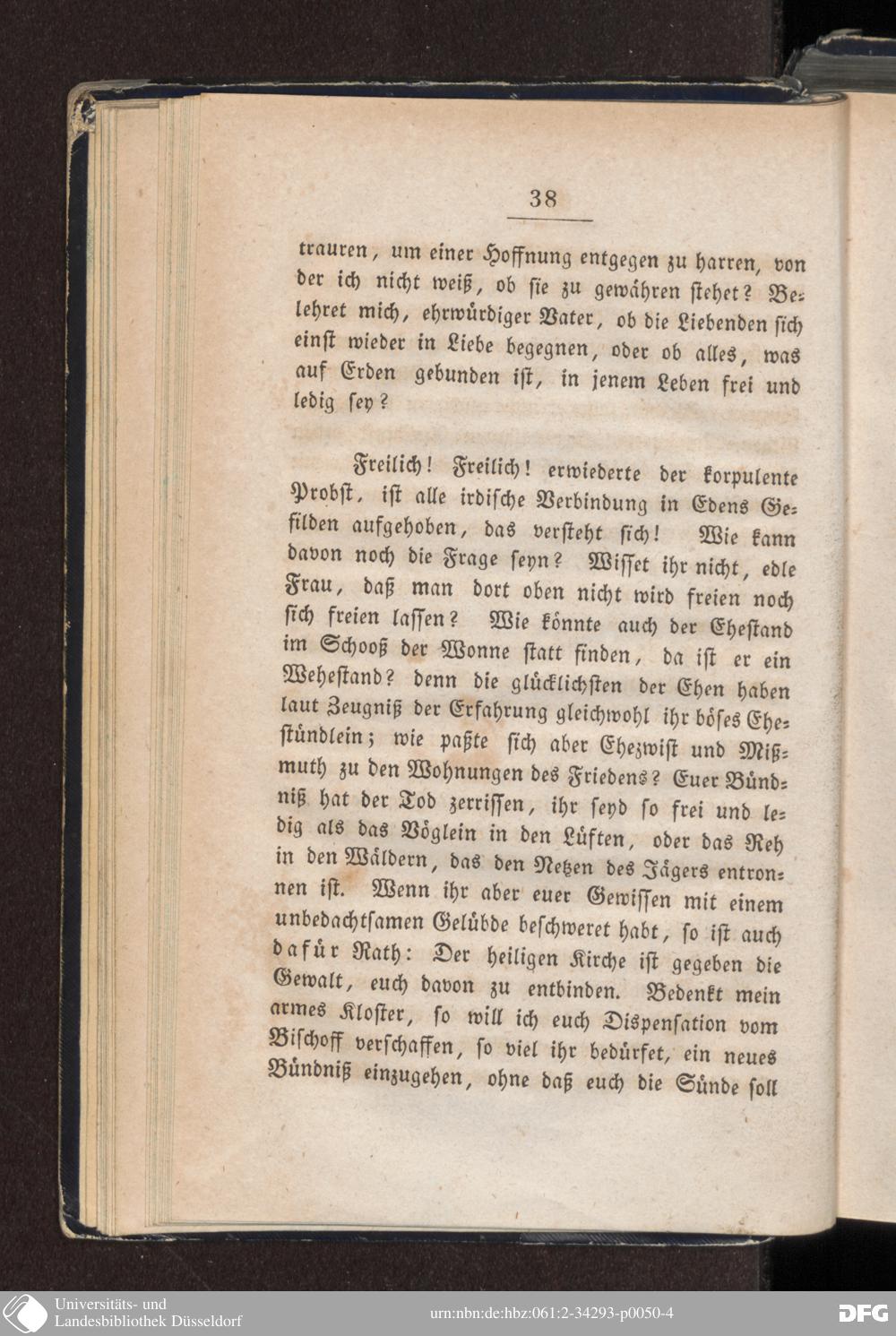 38

trauren, um einer Hoffnung entgegen zu harren, von der ich nicht weiß, ob sie zu gewähren stehet? Belehret mich, ehrwürdiger Vater, ob die Liebenden sich einst wieder in Liebe begegnen, oder ob alles, was auf Erden gebunden ist, in jenem Leben frei und ledig sey?

Freilich! Freilich! erwiederte der korpulente Probst, ist alle irdische Verbindung in Edens Gefilden aufgehoben, das versteht sich! Wie kann davon noch die Frage seyn? Wisset ihr nicht, edle Frau, daß man dort oben nicht wird freien noch sich freien lassen? Wie könnte auch der Ehestand im Schooß der Wonne statt finden, da ist er ein Wehestand? denn die glücklichsten der Ehen haben laut Zeugniß der Erfahrung gleichwohl ihr böses Ehestündlein; wie paßte sich aber Ehezwist und Mißmuth zu den Wohnungen des Friedens? Euer Bündniß hat der Tod zerrissen, ihr seyd so frei und ledig als das Vöglein in den Lüften, oder das Reh in den Wäldern, das den Netzen des Jägers entronnen ist. Wenn ihr aber euer Gewissen mit einem unbedachtsamen Gelübde beschweret habt, so ist auch dafür Rath: Der heiligen Kirche ist gegeben die Gewalt, euch davon zu entbinden. Bedenkt mein armes Kloster, so will ich euch Dispensation vom Bischoff verschaffen, so viel ihr bedürfet, ein neues Bündniß einzugehen, ohne daß euch die Sünde soll

Universitäts- und Landesbibliothek Düsseldorf
urn:nbn:de:hbz:061:2-34293-p0050-4
DFG